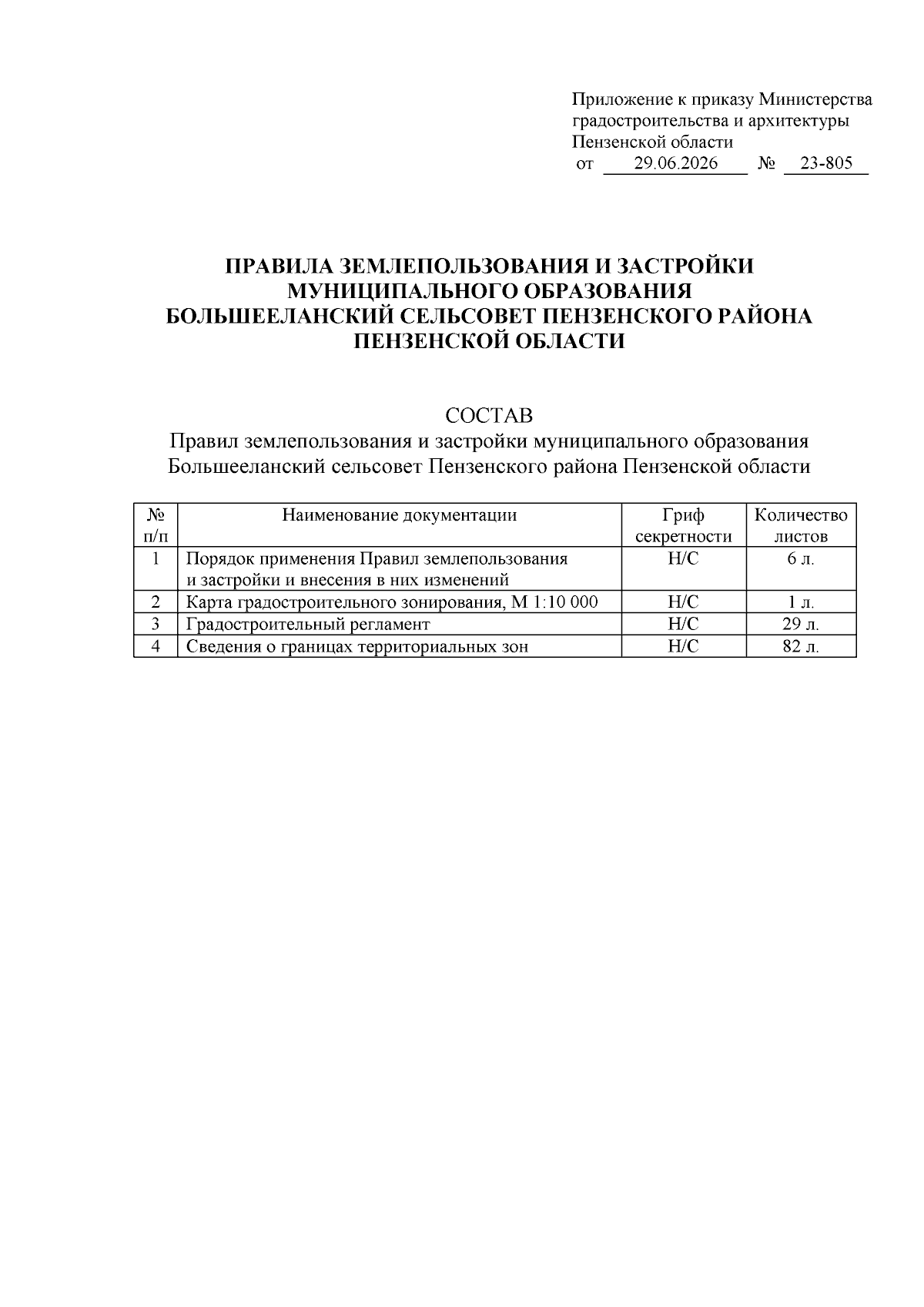 Приложение к приказу Министерства
градостроительства и архитектуры
Пензенской области
от 29.06.2026 № 23-805

ПРАВИЛА ЗЕМЛЕПОЛЬЗОВАНИЯ И ЗАСТРОЙКИ
МУНИЦИПАЛЬНОГО ОБРАЗОВАНИЯ
БОЛЬШЕЕЛАНСКИЙ СЕЛЬСОВЕТ ПЕНЗЕНСКОГО РАЙОНА
ПЕНЗЕНСКОЙ ОБЛАСТИ

СОСТАВ
Правил землепользования и застройки муниципального образования
Большееланский сельсовет Пензенского района Пензенской области

| № п/п | Наименование документации | Гриф секретности | Количество листов |
|---|---|---|---|
| 1 | Порядок применения Правил землепользования и застройки и внесения в них изменений | Н/С | 6 л. |
| 2 | Карта градостроительного зонирования, М 1:10 000 | Н/С | 1 л. |
| 3 | Градостроительный регламент | Н/С | 29 л. |
| 4 | Сведения о границах территориальных зон | Н/С | 82 л. |